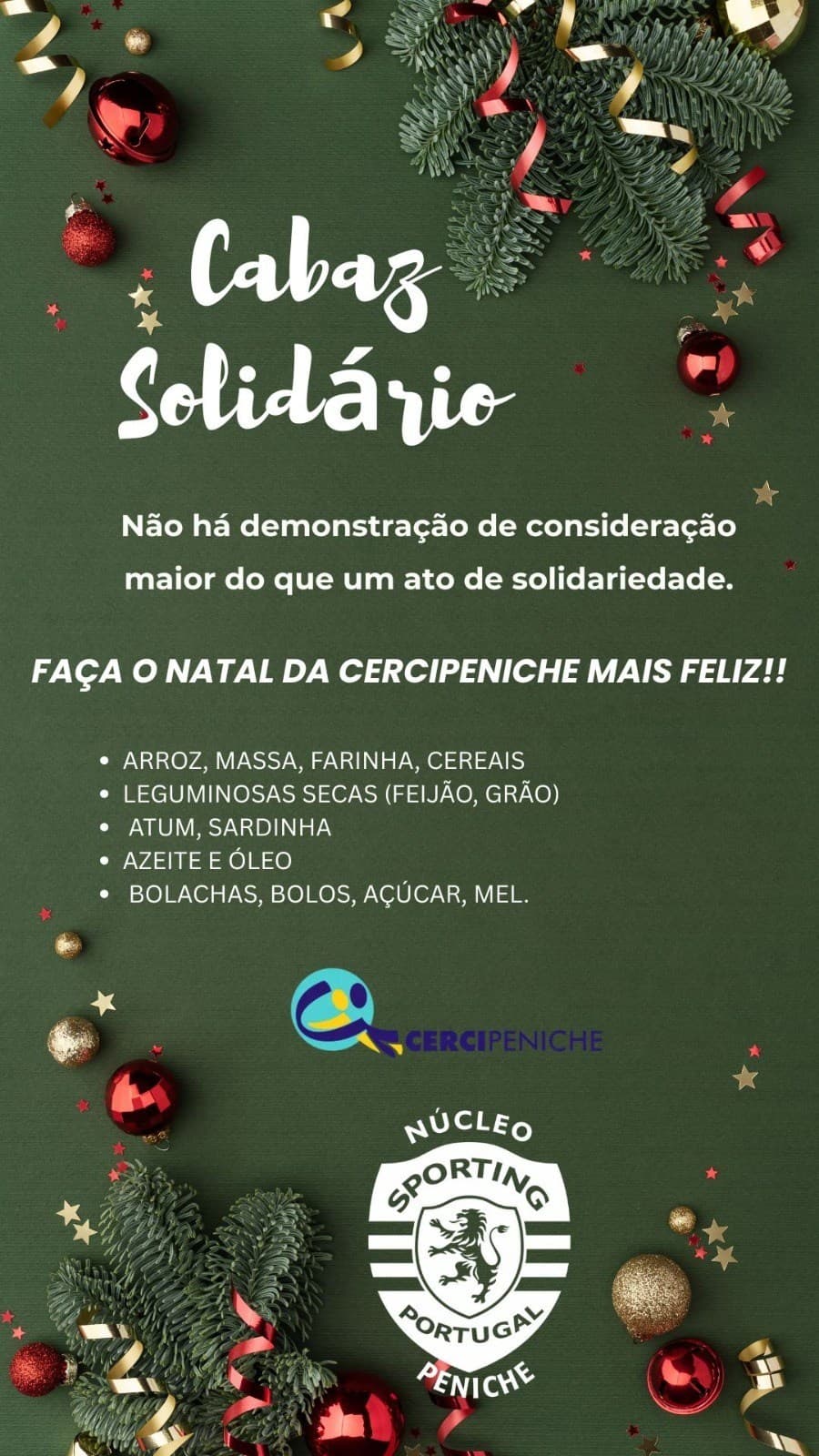 Cabaz Solidário

Não há demonstração de consideração maior do que um ato de solidariedade.

FAÇA O NATAL DA CERCIPENICHE MAIS FELIZ!!

• ARROZ, MASSA, FARINHA, CEREAIS
• LEGUMINOSAS SECAS (FEIJÃO, GRÃO)
• ATUM, SARDINHA
• AZEITE E ÓLEO
• BOLACHAS, BOLOS, AÇÚCAR, MEL.

CERCIPENICHE

NÚCLEO
SPORTING
PORTUGAL
PENICHE